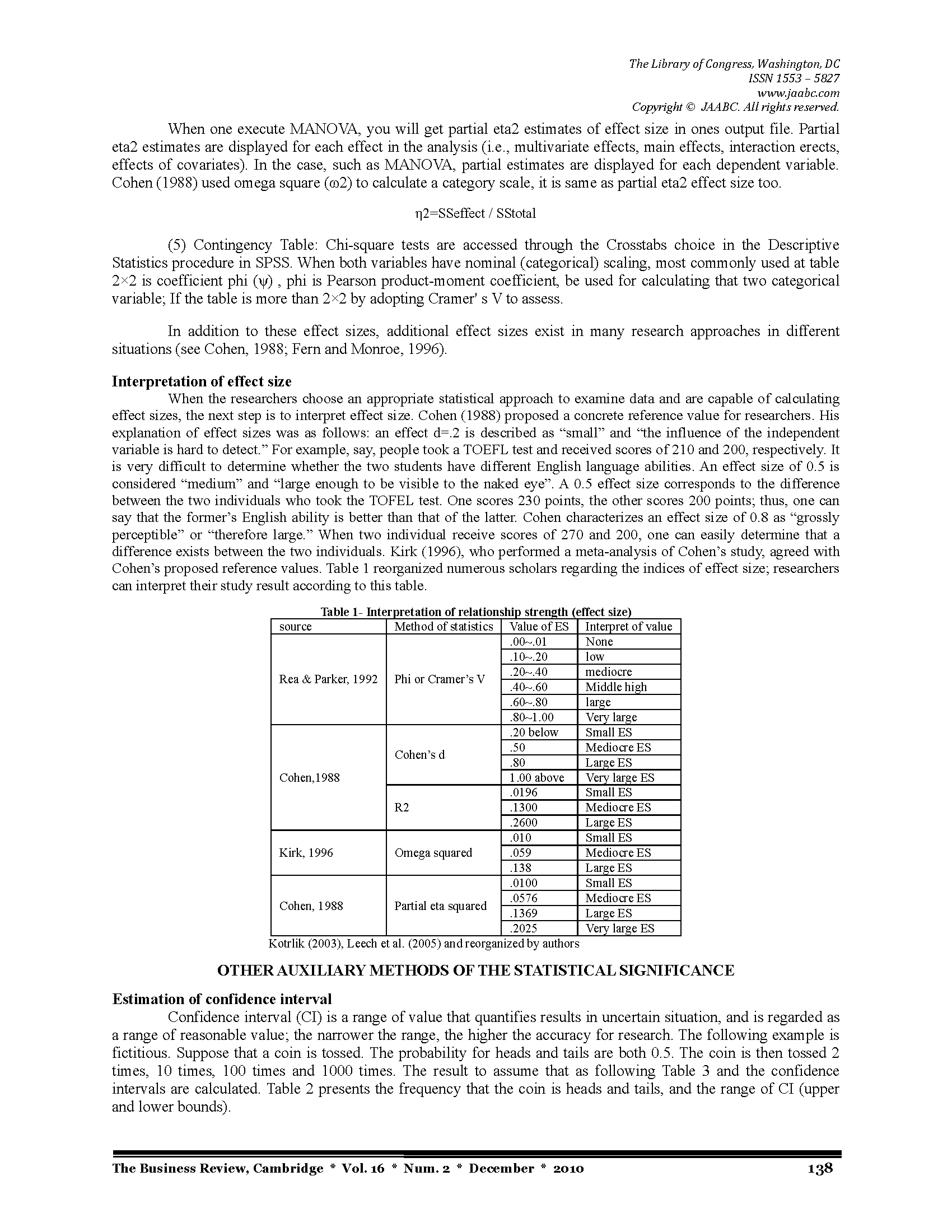 The Library of Congress, Washington, DC
ISSN 1553 – 5827
www.jaabc.com
Copyright © JAABC. All rights reserved.

When one execute MANOVA, you will get partial eta2 estimates of effect size in ones output file. Partial eta2 estimates are displayed for each effect in the analysis (i.e., multivariate effects, main effects, interaction erects, effects of covariates). In the case, such as MANOVA, partial estimates are displayed for each dependent variable. Cohen (1988) used omega square (ω2) to calculate a category scale, it is same as partial eta2 effect size too.

η2=SSeffect / SStotal

(5) Contingency Table: Chi-square tests are accessed through the Crosstabs choice in the Descriptive Statistics procedure in SPSS. When both variables have nominal (categorical) scaling, most commonly used at table 2×2 is coefficient phi (ψ) , phi is Pearson product-moment coefficient, be used for calculating that two categorical variable; If the table is more than 2×2 by adopting Cramer' s V to assess.

In addition to these effect sizes, additional effect sizes exist in many research approaches in different situations (see Cohen, 1988; Fern and Monroe, 1996).

Interpretation of effect size
When the researchers choose an appropriate statistical approach to examine data and are capable of calculating effect sizes, the next step is to interpret effect size. Cohen (1988) proposed a concrete reference value for researchers. His explanation of effect sizes was as follows: an effect d=.2 is described as “small” and “the influence of the independent variable is hard to detect.” For example, say, people took a TOEFL test and received scores of 210 and 200, respectively. It is very difficult to determine whether the two students have different English language abilities. An effect size of 0.5 is considered “medium” and “large enough to be visible to the naked eye”. A 0.5 effect size corresponds to the difference between the two individuals who took the TOFEL test. One scores 230 points, the other scores 200 points; thus, one can say that the former’s English ability is better than that of the latter. Cohen characterizes an effect size of 0.8 as “grossly perceptible” or “therefore large.” When two individual receive scores of 270 and 200, one can easily determine that a difference exists between the two individuals. Kirk (1996), who performed a meta-analysis of Cohen’s study, agreed with Cohen’s proposed reference values. Table 1 reorganized numerous scholars regarding the indices of effect size; researchers can interpret their study result according to this table.

Table 1- Interpretation of relationship strength (effect size)

| source | Method of statistics | Value of ES | Interpret of value |
|---|---|---|---|
| Rea & Parker, 1992 | Phi or Cramer’s V | .00~.01 | None |
| | | .10~.20 | low |
| | | .20~.40 | mediocre |
| | | .40~.60 | Middle high |
| | | .60~.80 | large |
| | | .80~1.00 | Very large |
| Cohen,1988 | Cohen’s d | .20 below | Small ES |
| | | .50 | Mediocre ES |
| | | .80 | Large ES |
| | | 1.00 above | Very large ES |
| | R2 | .0196 | Small ES |
| | | .1300 | Mediocre ES |
| | | .2600 | Large ES |
| Kirk, 1996 | Omega squared | .010 | Small ES |
| | | .059 | Mediocre ES |
| | | .138 | Large ES |
| Cohen, 1988 | Partial eta squared | .0100 | Small ES |
| | | .0576 | Mediocre ES |
| | | .1369 | Large ES |
| | | .2025 | Very large ES |

Kotrlik (2003), Leech et al. (2005) and reorganized by authors

OTHER AUXILIARY METHODS OF THE STATISTICAL SIGNIFICANCE

Estimation of confidence interval
Confidence interval (CI) is a range of value that quantifies results in uncertain situation, and is regarded as a range of reasonable value; the narrower the range, the higher the accuracy for research. The following example is fictitious. Suppose that a coin is tossed. The probability for heads and tails are both 0.5. The coin is then tossed 2 times, 10 times, 100 times and 1000 times. The result to assume that as following Table 3 and the confidence intervals are calculated. Table 2 presents the frequency that the coin is heads and tails, and the range of CI (upper and lower bounds).

The Business Review, Cambridge * Vol. 16 * Num. 2 * December * 2010 138